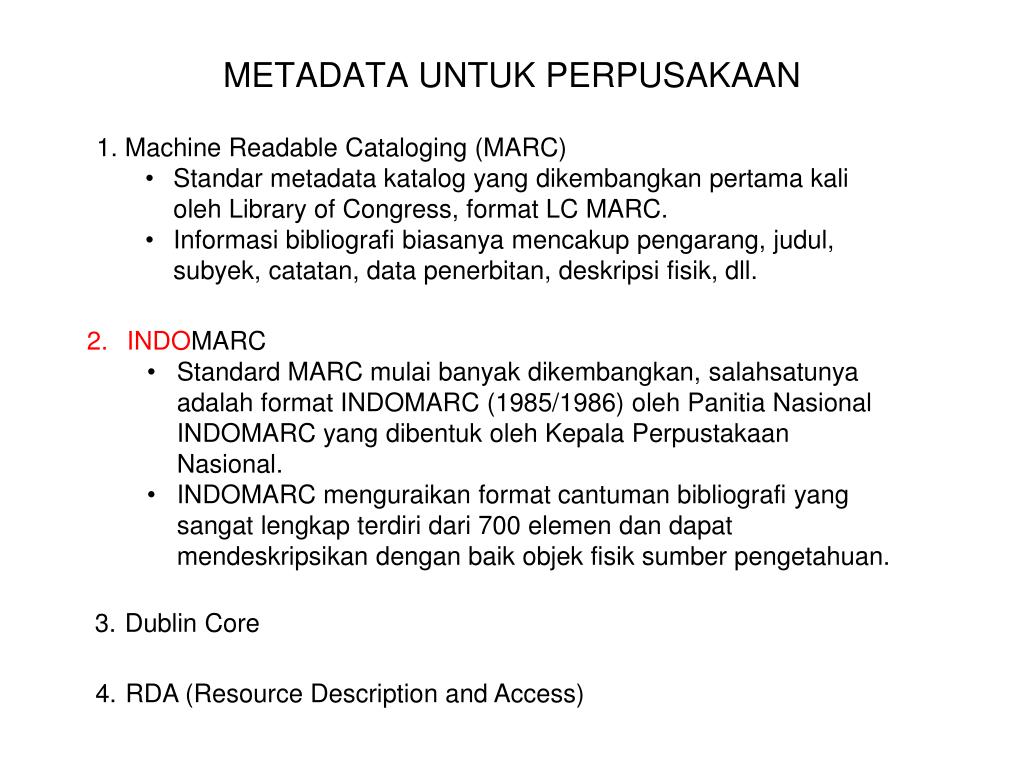 METADATA UNTUK PERPUSAKAAN

1. Machine Readable Cataloging (MARC)
• Standar metadata katalog yang dikembangkan pertama kali oleh Library of Congress, format LC MARC.
• Informasi bibliografi biasanya mencakup pengarang, judul, subyek, catatan, data penerbitan, deskripsi fisik, dll.

2. INDOMARC
• Standard MARC mulai banyak dikembangkan, salahsatunya adalah format INDOMARC (1985/1986) oleh Panitia Nasional INDOMARC yang dibentuk oleh Kepala Perpustakaan Nasional.
• INDOMARC menguraikan format cantuman bibliografi yang sangat lengkap terdiri dari 700 elemen dan dapat mendeskripsikan dengan baik objek fisik sumber pengetahuan.

3. Dublin Core

4. RDA (Resource Description and Access)